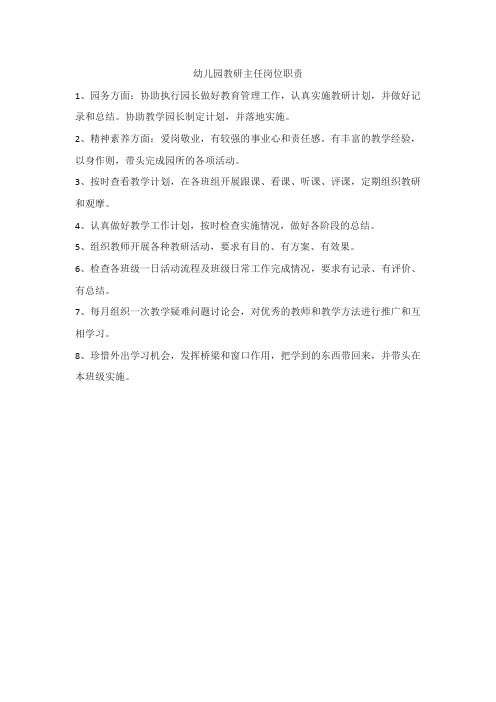 幼儿园教研主任岗位职责

1、园务方面：协助执行园长做好教育管理工作，认真实施教研计划，并做好记录和总结。协助教学园长制定计划，并落地实施。

2、精神素养方面：爱岗敬业，有较强的事业心和责任感。有丰富的教学经验，以身作则，带头完成园所的各项活动。

3、按时查看教学计划，在各班组开展跟课、看课、听课、评课，定期组织教研和观摩。

4、认真做好教学工作计划，按时检查实施情况，做好各阶段的总结。

5、组织教师开展各种教研活动，要求有目的、有方案、有效果。

6、检查各班级一日活动流程及班级日常工作完成情况，要求有记录、有评价、有总结。

7、每月组织一次教学疑难问题讨论会，对优秀的教师和教学方法进行推广和互相学习。

8、珍惜外出学习机会，发挥桥梁和窗口作用，把学到的东西带回来，并带头在本班级实施。